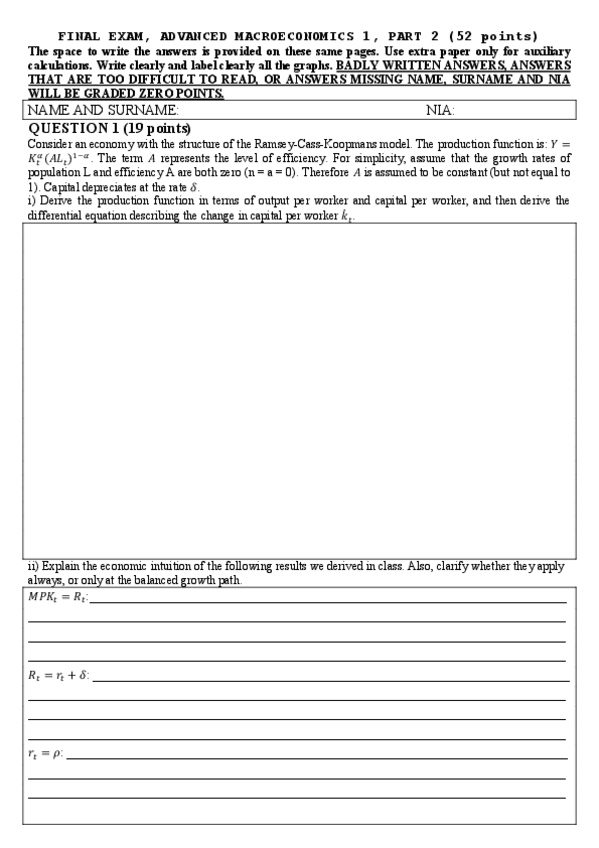 FINAL EXAM, ADVANCED MACROECONOMICS 1, PART 2 (52 points)

The space to write the answers is provided on these same pages. Use extra paper only for auxiliary calculations. Write clearly and label clearly all the graphs. BADLY WRITTEN ANSWERS, ANSWERS THAT ARE TOO DIFFICULT TO READ, OR ANSWERS MISSING NAME, SURNAME AND NIA WILL BE GRADED ZERO POINTS.

NAME AND SURNAME: NIA:

QUESTION 1 (19 points)

Consider an economy with the structure of the Ramsey-Cass-Koopmans model. The production function is: $Y = K_t^{\alpha}(AL_t)^{1-\alpha}$. The term $A$ represents the level of efficiency. For simplicity, assume that the growth rates of population L and efficiency A are both zero (n = a = 0). Therefore $A$ is assumed to be constant (but not equal to 1). Capital depreciates at the rate $\delta$.

i) Derive the production function in terms of output per worker and capital per worker, and then derive the differential equation describing the change in capital per worker $k_t$.

ii) Explain the economic intuition of the following results we derived in class. Also, clarify whether they apply always, or only at the balanced growth path.

$MPK_t = R_t$:

$R_t = r_t + \delta$:

$r_t = \rho$: